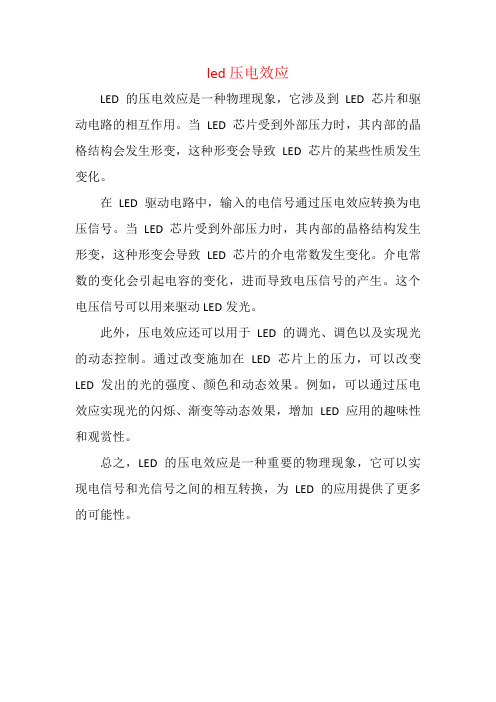 led 压电效应

LED 的压电效应是一种物理现象，它涉及到 LED 芯片和驱动电路的相互作用。当 LED 芯片受到外部压力时，其内部的晶格结构会发生形变，这种形变会导致 LED 芯片的某些性质发生变化。

在 LED 驱动电路中，输入的电信号通过压电效应转换为电压信号。当 LED 芯片受到外部压力时，其内部的晶格结构发生形变，这种形变会导致 LED 芯片的介电常数发生变化。介电常数的变化会引起电容的变化，进而导致电压信号的产生。这个电压信号可以用来驱动 LED 发光。

此外，压电效应还可以用于 LED 的调光、调色以及实现光的动态控制。通过改变施加在 LED 芯片上的压力，可以改变 LED 发出的光的强度、颜色和动态效果。例如，可以通过压电效应实现光的闪烁、渐变等动态效果，增加 LED 应用的趣味性和观赏性。

总之，LED 的压电效应是一种重要的物理现象，它可以实现电信号和光信号之间的相互转换，为 LED 的应用提供了更多的可能性。